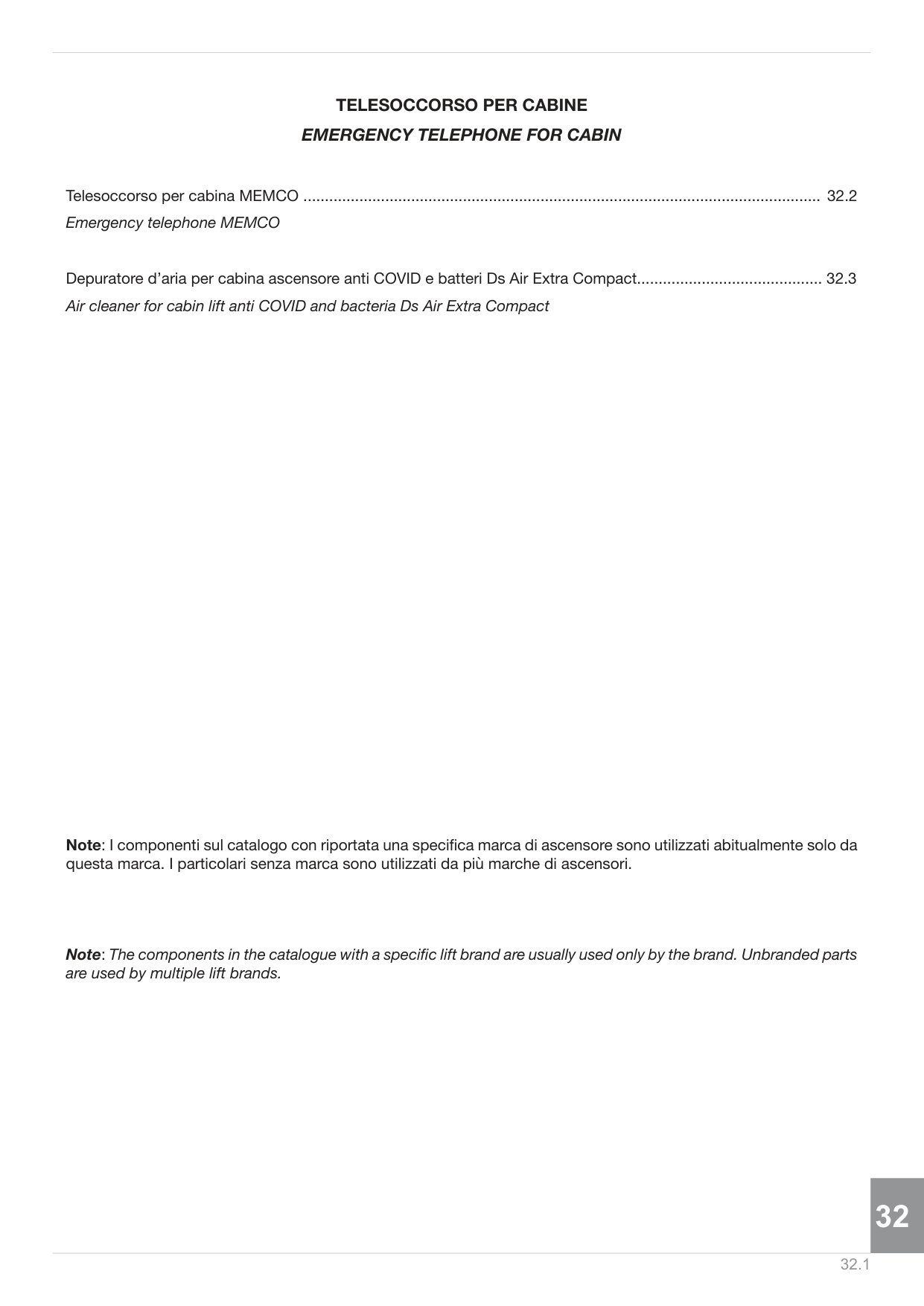 TELESOCCORSO PER CABINE
EMERGENCY TELEPHONE FOR CABIN

Telesoccorso per cabina MEMCO 32.2
Emergency telephone MEMCO

Depuratore d'aria per cabina ascensore anti COVID e batteri Ds Air Extra Compact 32.3
Air cleaner for cabin lift anti COVID and bacteria Ds Air Extra Compact

Note: I componenti sul catalogo con riportata una specifica marca di ascensore sono utilizzati abitualmente solo da questa marca. I particolari senza marca sono utilizzati da più marche di ascensori.

Note: The components in the catalogue with a specific lift brand are usually used only by the brand. Unbranded parts are used by multiple lift brands.

32

32.1